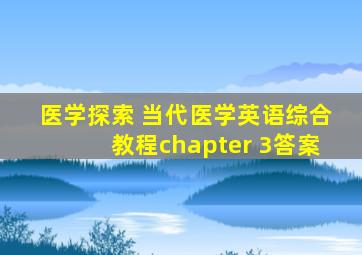 医学探索 当代医学英语综合教程chapter 3答案